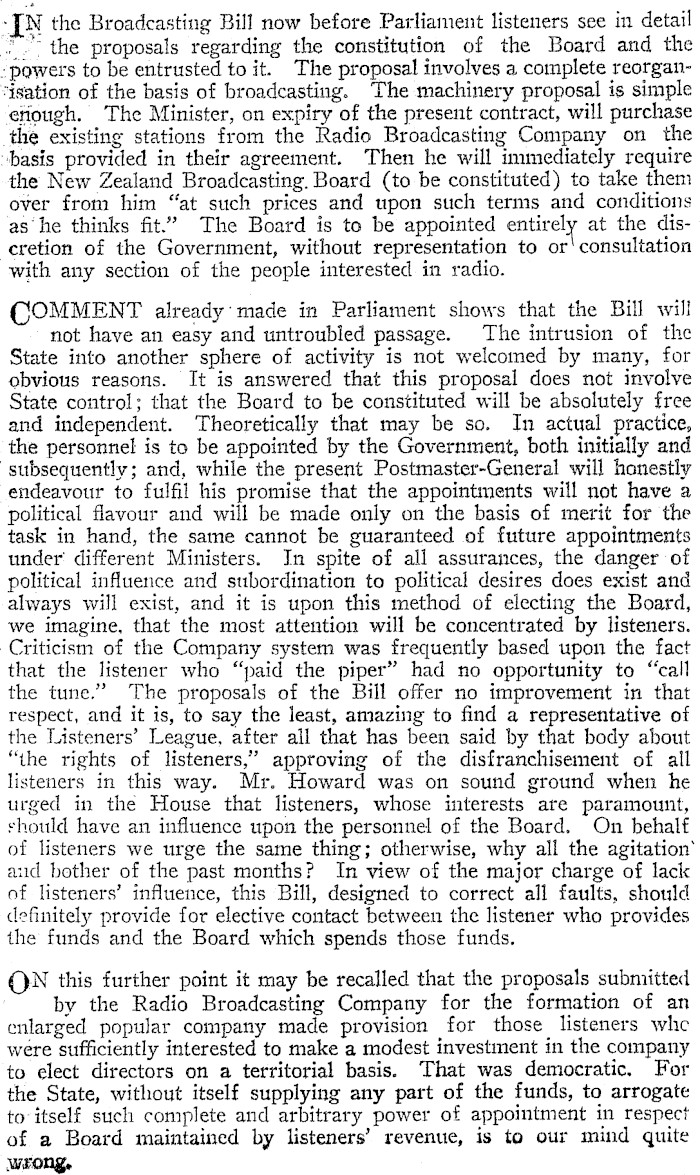 IN the Broadcasting Bill now before Parliament listeners see in detail the proposals regarding the constitution of the Board and the powers to be entrusted to it. The proposal involves a complete reorganisation of the basis of broadcasting. The machinery proposal is simple enough. The Minister, on expiry of the present contract, will purchase the existing stations from the Radio Broadcasting Company on the basis provided in their agreement. Then he will immediately require the New Zealand Broadcasting Board (to be constituted) to take them over from him "at such prices and upon such terms and conditions as he thinks fit." The Board is to be appointed entirely at the discretion of the Government, without representation to or consultation with any section of the people interested in radio.

COMMENT already made in Parliament shows that the Bill will not have an easy and untroubled passage. The intrusion of the State into another sphere of activity is not welcomed by many, for obvious reasons. It is answered that this proposal does not involve State control; that the Board to be constituted will be absolutely free and independent. Theoretically that may be so. In actual practice, the personnel is to be appointed by the Government, both initially and subsequently; and, while the present Postmaster-General will honestly endeavour to fulfil his promise that the appointments will not have a political flavour and will be made only on the basis of merit for the task in hand, the same cannot be guaranteed of future appointments under different Ministers. In spite of all assurances, the danger of political influence and subordination to political desires does exist and always will exist, and it is upon this method of electing the Board, we imagine, that the most attention will be concentrated by listeners. Criticism of the Company system was frequently based upon the fact that the listener who "paid the piper" had no opportunity to "call the tune." The proposals of the Bill offer no improvement in that respect, and it is, to say the least, amazing to find a representative of the Listeners' League, after all that has been said by that body about "the rights of listeners," approving of the disfranchisement of all listeners in this way. Mr. Howard was on sound ground when he urged in the House that listeners, whose interests are paramount, should have an influence upon the personnel of the Board. On behalf of listeners we urge the same thing; otherwise, why all the agitation and bother of the past months? In view of the major charge of lack of listeners' influence, this Bill, designed to correct all faults, should definitely provide for elective contact between the listener who provides the funds and the Board which spends those funds.

ON this further point it may be recalled that the proposals submitted by the Radio Broadcasting Company for the formation of an enlarged popular company made provision for those listeners who were sufficiently interested to make a modest investment in the company to elect directors on a territorial basis. That was democratic. For the State, without itself supplying any part of the funds, to arrogate to itself such complete and arbitrary power of appointment in respect of a Board maintained by listeners' revenue, is to our mind quite wrong.